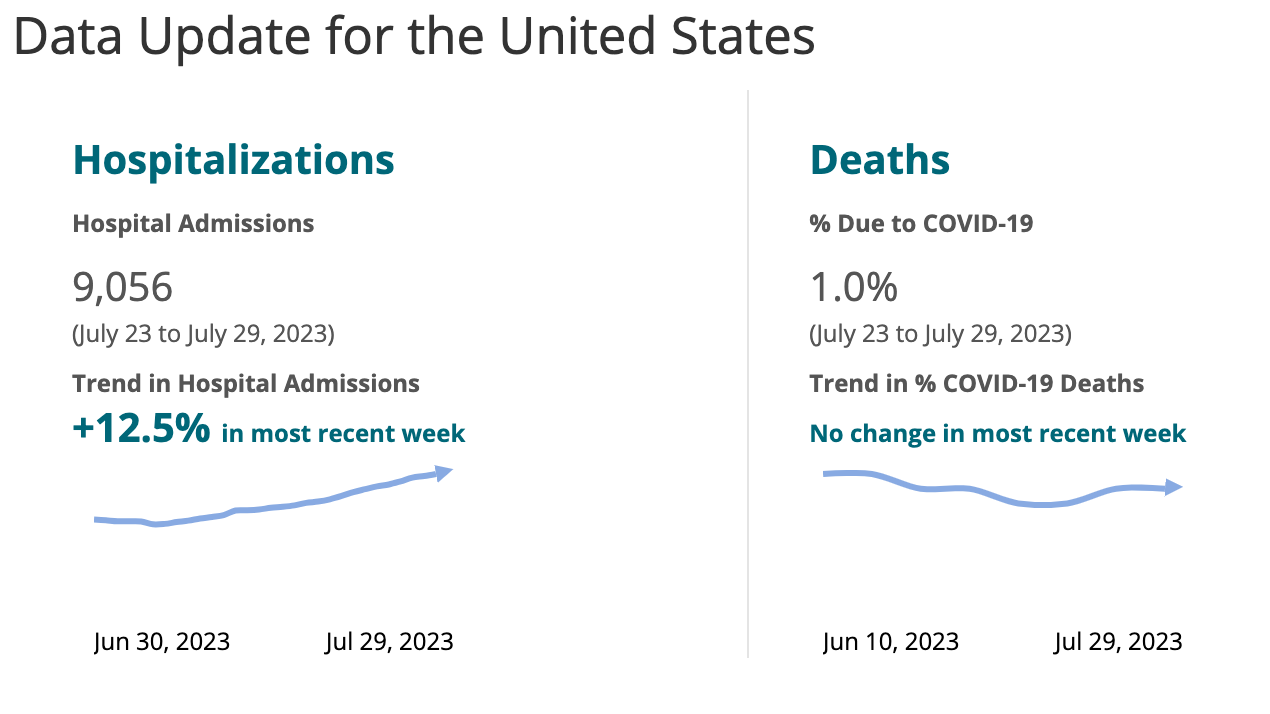 Data Update for the United States

Hospitalizations

Hospital Admissions

9,056

(July 23 to July 29, 2023)

Trend in Hospital Admissions

+12.5% in most recent week

Jun 30, 2023 Jul 29, 2023

Deaths

% Due to COVID-19

1.0%

(July 23 to July 29, 2023)

Trend in % COVID-19 Deaths

No change in most recent week

Jun 10, 2023 Jul 29, 2023